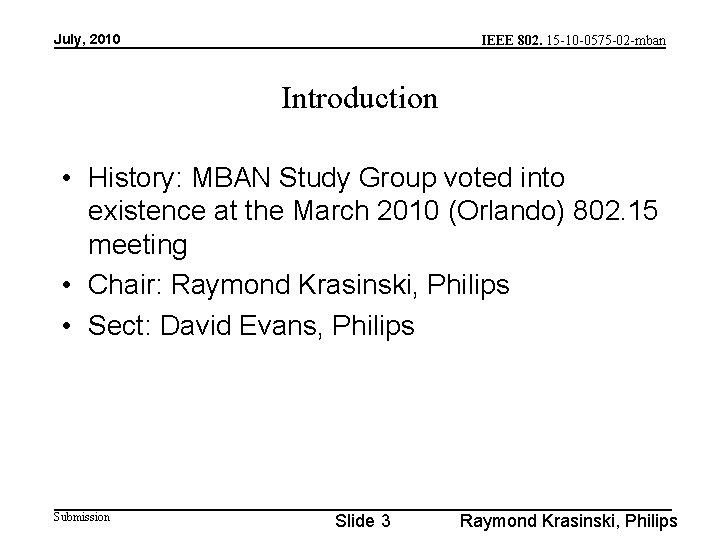 July, 2010

IEEE 802. 15-10-0575-02-mban

Introduction

• History: MBAN Study Group voted into existence at the March 2010 (Orlando) 802.15 meeting
• Chair: Raymond Krasinski, Philips
• Sect: David Evans, Philips

Submission

Slide 3

Raymond Krasinski, Philips